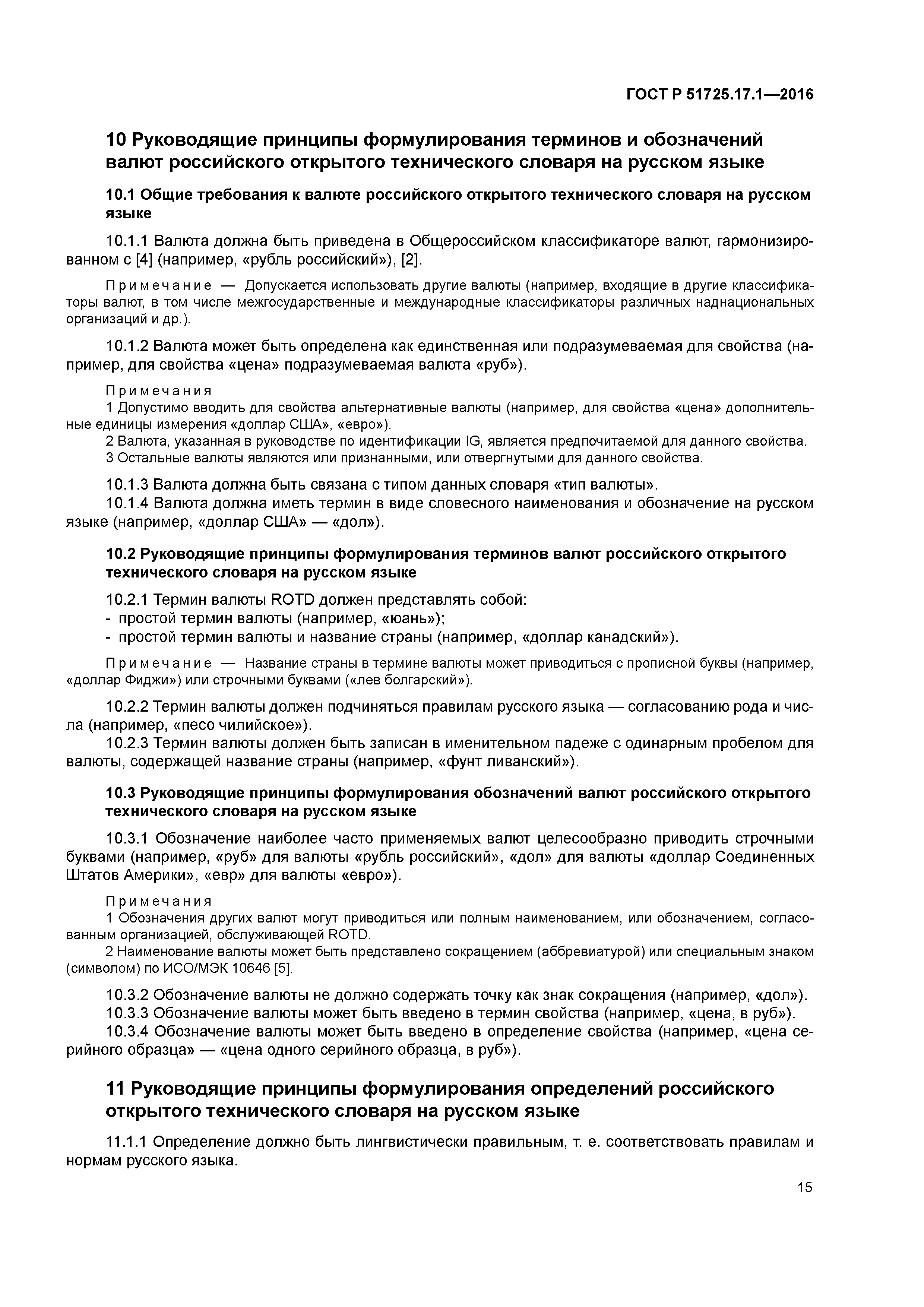 ГОСТ Р 51725.17.1—2016

10 Руководящие принципы формулирования терминов и обозначений валют российского открытого технического словаря на русском языке

10.1 Общие требования к валюте российского открытого технического словаря на русском языке

10.1.1 Валюта должна быть приведена в Общероссийском классификаторе валют, гармонизированном с [4] (например, «рубль российский»), [2].

Примечание — Допускается использовать другие валюты (например, входящие в другие классификаторы валют, в том числе межгосударственные и международные классификаторы различных наднациональных организаций и др.).

10.1.2 Валюта может быть определена как единственная или подразумеваемая для свойства (например, для свойства «цена» подразумеваемая валюта «руб»).

Примечания
1 Допустимо вводить для свойства альтернативные валюты (например, для свойства «цена» дополнительные единицы измерения «доллар США», «евро»).
2 Валюта, указанная в руководстве по идентификации IG, является предпочитаемой для данного свойства.
3 Остальные валюты являются или признанными, или отвергнутыми для данного свойства.

10.1.3 Валюта должна быть связана с типом данных словаря «тип валюты».
10.1.4 Валюта должна иметь термин в виде словесного наименования и обозначение на русском языке (например, «доллар США» — «дол»).

10.2 Руководящие принципы формулирования терминов валют российского открытого технического словаря на русском языке

10.2.1 Термин валюты ROTD должен представлять собой:
- простой термин валюты (например, «юань»);
- простой термин валюты и название страны (например, «доллар канадский»).

Примечание — Название страны в термине валюты может приводиться с прописной буквы (например, «доллар Фиджи») или строчными буквами («лев болгарский»).

10.2.2 Термин валюты должен подчиняться правилам русского языка — согласованию рода и числа (например, «песо чилийское»).
10.2.3 Термин валюты должен быть записан в именительном падеже с одинарным пробелом для валюты, содержащей название страны (например, «фунт ливанский»).

10.3 Руководящие принципы формулирования обозначений валют российского открытого технического словаря на русском языке

10.3.1 Обозначение наиболее часто применяемых валют целесообразно приводить строчными буквами (например, «руб» для валюты «рубль российский», «дол» для валюты «доллар Соединенных Штатов Америки», «евр» для валюты «евро»).

Примечания
1 Обозначения других валют могут приводиться или полным наименованием, или обозначением, согласованным организацией, обслуживающей ROTD.
2 Наименование валюты может быть представлено сокращением (аббревиатурой) или специальным знаком (символом) по ИСО/МЭК 10646 [5].

10.3.2 Обозначение валюты не должно содержать точку как знак сокращения (например, «дол»).
10.3.3 Обозначение валюты может быть введено в термин свойства (например, «цена, в руб»).
10.3.4 Обозначение валюты может быть введено в определение свойства (например, «цена серийного образца» — «цена одного серийного образца, в руб»).

11 Руководящие принципы формулирования определений российского открытого технического словаря на русском языке

11.1.1 Определение должно быть лингвистически правильным, т. е. соответствовать правилам и нормам русского языка.

15